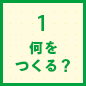 1

何を
つくる？